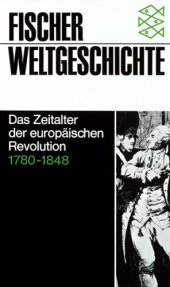 FISCHER
WELTGESCHICHTE

Das Zeitalter der europäischen Revolution
1780-1848